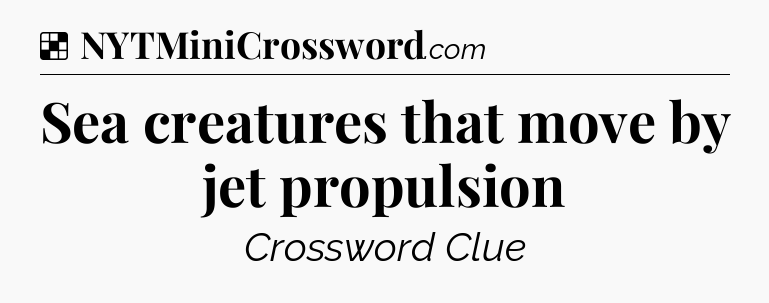 NYTMiniCrossword.com

Sea creatures that move by jet propulsion

Crossword Clue